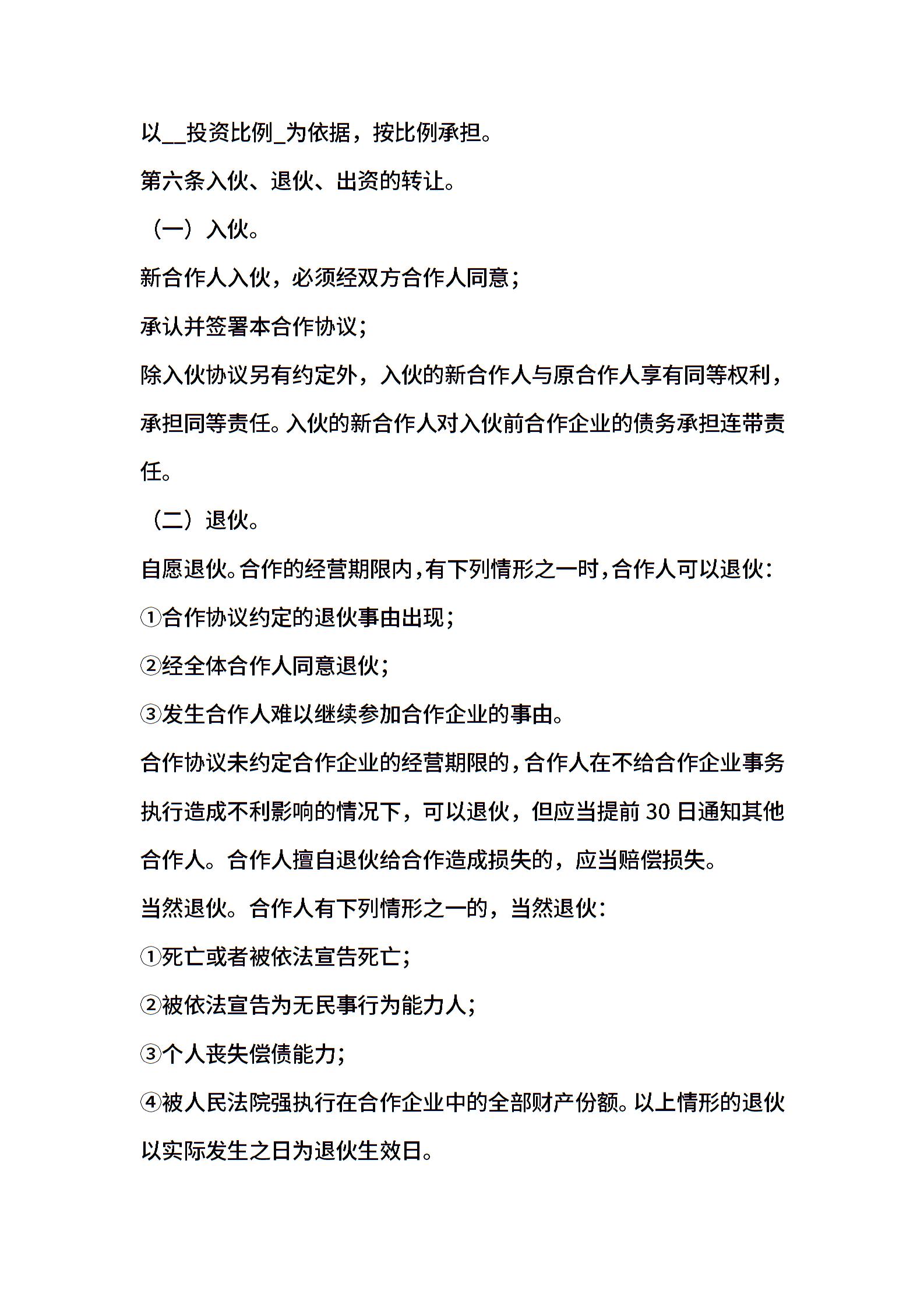 以__投资比例_为依据，按比例承担。

第六条入伙、退伙、出资的转让。

（一）入伙。

新合作人入伙，必须经双方合作人同意；

承认并签署本合作协议；

除入伙协议另有约定外，入伙的新合作人与原合作人享有同等权利，承担同等责任。入伙的新合作人对入伙前合作企业的债务承担连带责任。

（二）退伙。

自愿退伙。合作的经营期限内，有下列情形之一时，合作人可以退伙：

①合作协议约定的退伙事由出现；

②经全体合作人同意退伙；

③发生合作人难以继续参加合作企业的事由。

合作协议未约定合作企业的经营期限的，合作人在不给合作企业事务执行造成不利影响的情况下，可以退伙，但应当提前 30 日通知其他合作人。合作人擅自退伙给合作造成损失的，应当赔偿损失。

当然退伙。合作人有下列情形之一的，当然退伙：

①死亡或者被依法宣告死亡；

②被依法宣告为无民事行为能力人；

③个人丧失偿债能力；

④被人民法院强执行在合作企业中的全部财产份额。以上情形的退伙以实际发生之日为退伙生效日。